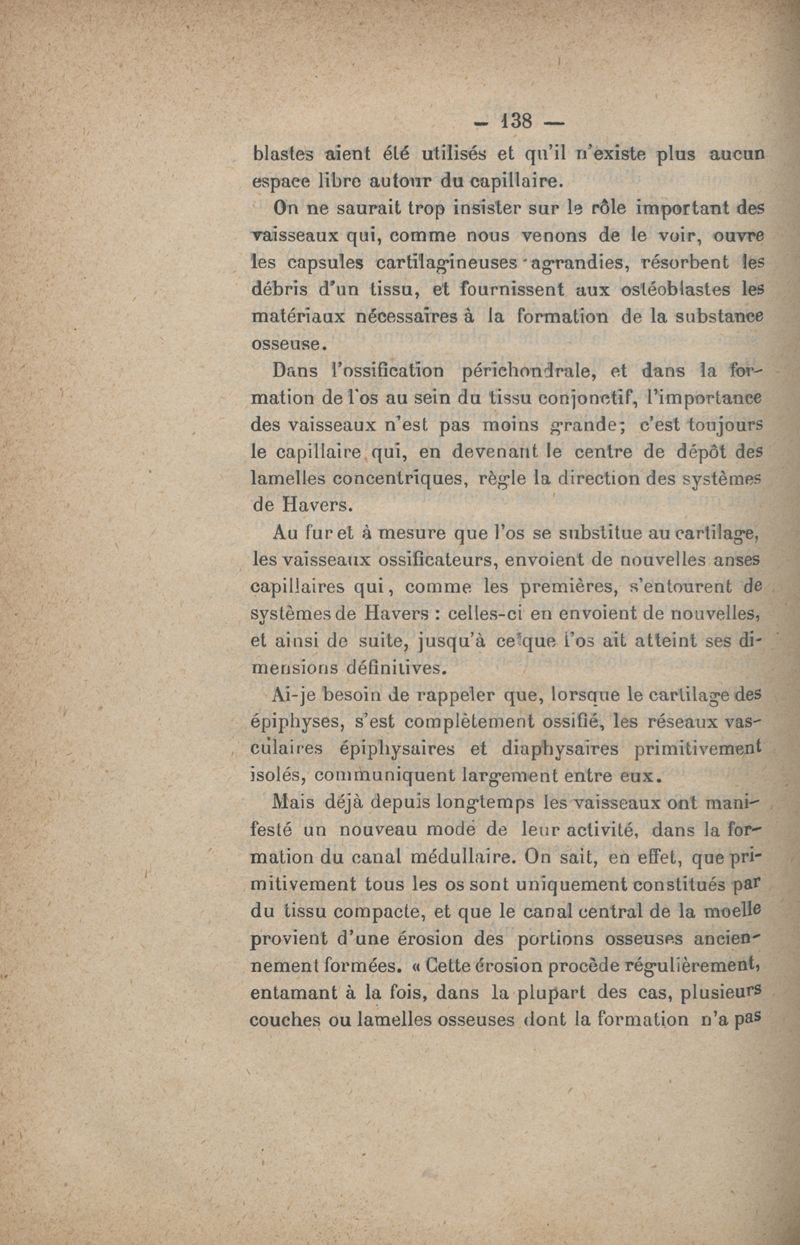 — 138 —

blastes aient été utilisés et qu'il n'existe plus aucun espace libre autour du capillaire.

On ne saurait trop insister sur le rôle important des vaisseaux qui, comme nous venons de le voir, ouvre les capsules cartilagineuses agrandies, résorbent les débris d'un tissu, et fournissent aux ostéoblastes les matériaux nécessaires à la formation de la substance osseuse.

Dans l'ossification périchondrale, et dans la formation de l'os au sein du tissu conjonctif, l'importance des vaisseaux n'est pas moins grande; c'est toujours le capillaire qui, en devenant le centre de dépôt des lamelles concentriques, règle la direction des systèmes de Havers.

Au fur et à mesure que l'os se substitue au cartilage, les vaisseaux ossificateurs, envoient de nouvelles anses capillaires qui, comme les premières, s'entourent de systèmes de Havers : celles-ci en envoient de nouvelles, et ainsi de suite, jusqu'à ce que l'os ait atteint ses dimensions définitives.

Ai-je besoin de rappeler que, lorsque le cartilage des épiphyses, s'est complètement ossifié, les réseaux vasculaires épiphysaires et diaphysaires primitivement isolés, communiquent largement entre eux.

Mais déjà depuis longtemps les vaisseaux ont manifesté un nouveau mode de leur activité, dans la formation du canal médullaire. On sait, en effet, que primitivement tous les os sont uniquement constitués par du tissu compacte, et que le canal central de la moelle provient d'une érosion des portions osseuses anciennement formées. « Cette érosion procède régulièrement, entamant à la fois, dans la plupart des cas, plusieurs couches ou lamelles osseuses dont la formation n'a pas